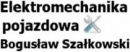 Elektromechanika
pojazdowa
Bogusław Szałkowski